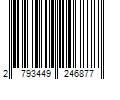 2 793449 246877